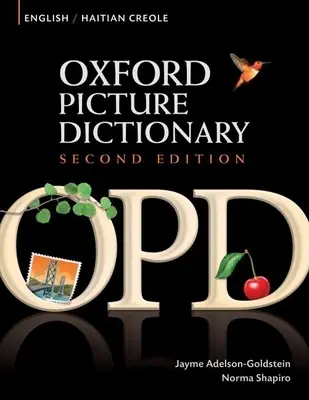 ENGLISH / HAITIAN CREOLE

OXFORD PICTURE DICTIONARY

SECOND EDITION

OPD

Jayme Adelson-Goldstein
Norma Shapiro